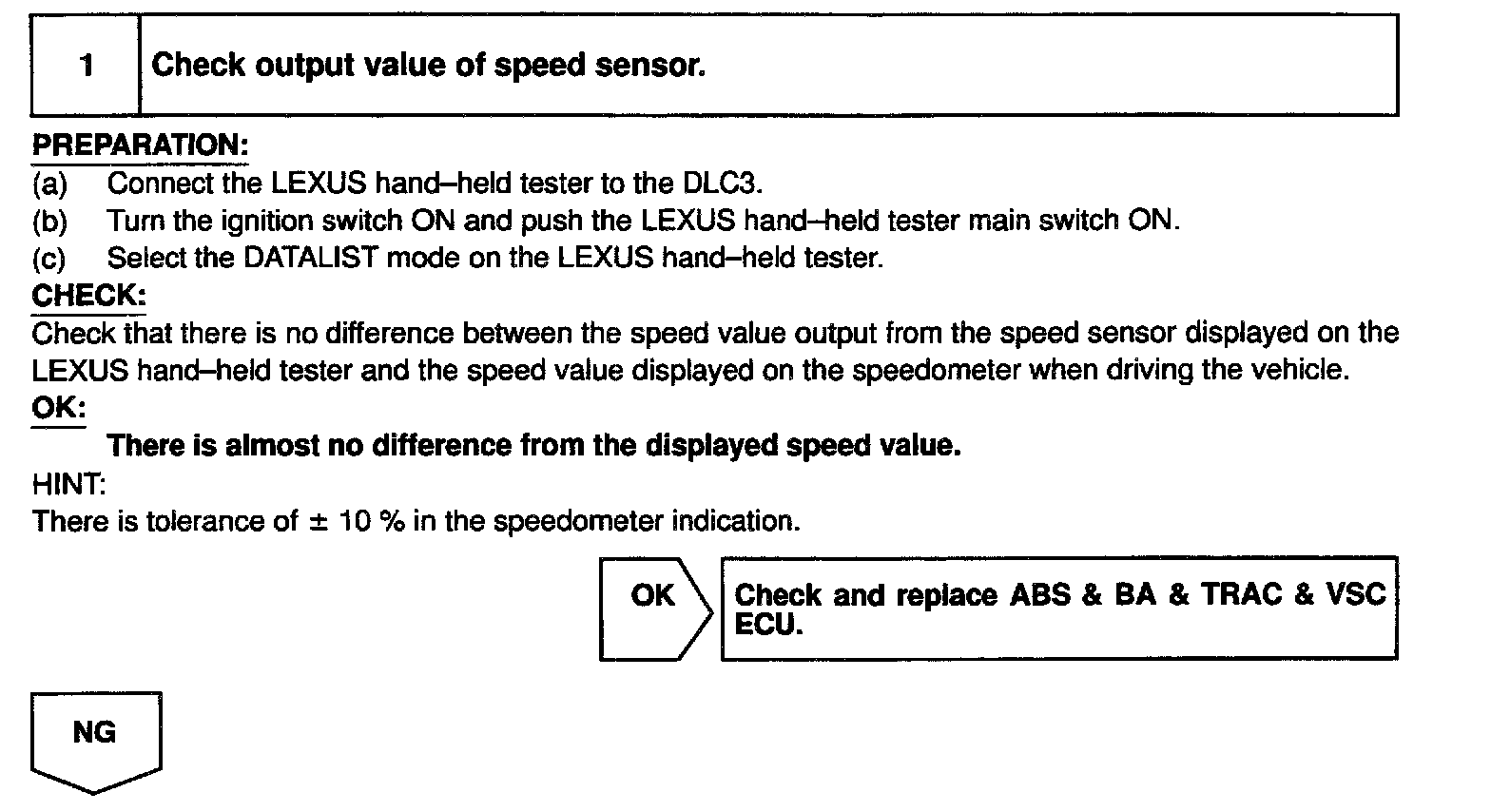 1 Check output value of speed sensor.

PREPARATION:
(a) Connect the LEXUS hand–held tester to the DLC3.
(b) Turn the ignition switch ON and push the LEXUS hand–held tester main switch ON.
(c) Select the DATALIST mode on the LEXUS hand–held tester.

CHECK:
Check that there is no difference between the speed value output from the speed sensor displayed on the LEXUS hand–held tester and the speed value displayed on the speedometer when driving the vehicle.

OK:
There is almost no difference from the displayed speed value.

HINT:
There is tolerance of ± 10 % in the speedometer indication.

OK

Check and replace ABS & BA & TRAC & VSC ECU.

NG